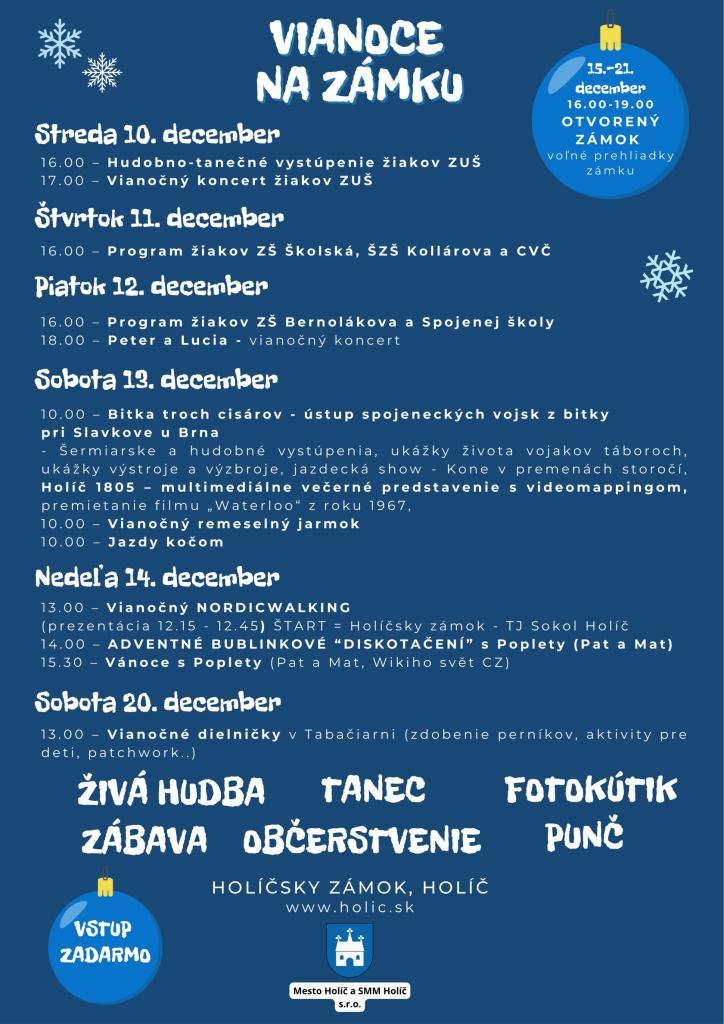 VIANOCE NA ZÁMKU

15.-21. december
16.00-19.00
OTVORENÝ ZÁMOK
voľné prehliadky zámku

Streda 10. december

16.00 – Hudobno-tanečné vystúpenie žiakov ZUŠ
17.00 – Vianočný koncert žiakov ZUŠ

Štvrtok 11. december

16.00 – Program žiakov ZŠ Školská, ŠZŠ Kollárova a CVČ

Piatok 12. december

16.00 – Program žiakov ZŠ Bernolákova a Spojenej školy
18.00 – Peter a Lucia - vianočný koncert

Sobota 13. december

10.00 – Bitka troch cisárov - ústup spojeneckých vojsk z bitky pri Slavkove u Brna
- Šermiarske a hudobné vystúpenia, ukážky života vojakov táboroch, ukážky výstroje a výzbroje, jazdecká show - Kone v premenách storočí,
Holíč 1805 – multimediálne večerné predstavenie s videomappingom, premietanie filmu „Waterloo" z roku 1967,
10.00 – Vianočný remeselný jarmok
10.00 – Jazdy kočom

Nedeľa 14. december

13.00 – Vianočný NORDICWALKING
(prezentácia 12.15 - 12.45) ŠTART = Holíčsky zámok - TJ Sokol Holíč
14.00 – ADVENTNÉ BUBLINKOVÉ "DISKOTAČENÍ" s Poplety (Pat a Mat)
15.30 – Vánoce s Poplety (Pat a Mat, Wikiho svět CZ)

Sobota 20. december

13.00 – Vianočné dielničky v Tabačiarni (zdobenie perníkov, aktivity pre deti, patchwork..)

ŽIVÁ HUDBA TANEC FOTOKÚTIK
ZÁBAVA OBČERSTVENIE PUNČ

HOLÍČSKY ZÁMOK, HOLÍČ
www.holic.sk

VSTUP ZADARMO

Mesto Holíč a SMM Holíč s.r.o.